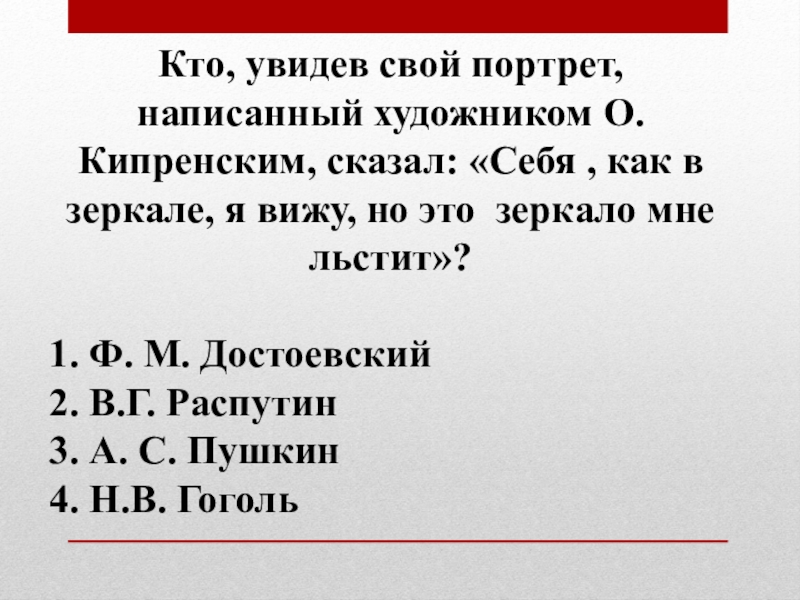 Кто, увидев свой портрет, написанный художником О. Кипренским, сказал: «Себя , как в зеркале, я вижу, но это зеркало мне льстит»?

1. Ф. М. Достоевский
2. В.Г. Распутин
3. А. С. Пушкин
4. Н.В. Гоголь